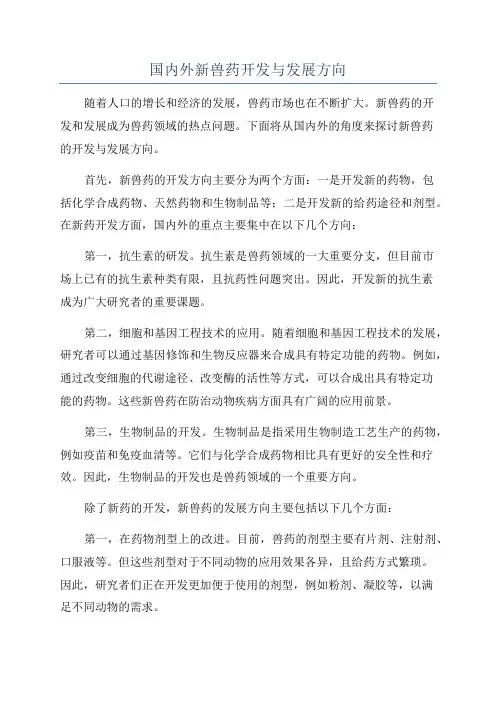 国内外新兽药开发与发展方向

随着人口的增长和经济的发展，兽药市场也在不断扩大。新兽药的开发和发展成为兽药领域的热点问题。下面将从国内外的角度来探讨新兽药的开发与发展方向。

首先，新兽药的开发方向主要分为两个方面：一是开发新的药物，包括化学合成药物、天然药物和生物制品等；二是开发新的给药途径和剂型。在新药开发方面，国内外的重点主要集中在以下几个方向：

第一，抗生素的研发。抗生素是兽药领域的一大重要分支，但目前市场上已有的抗生素种类有限，且抗药性问题突出。因此，开发新的抗生素成为广大研究者的重要课题。

第二，细胞和基因工程技术的应用。随着细胞和基因工程技术的发展，研究者可以通过基因修饰和生物反应器来合成具有特定功能的药物。例如，通过改变细胞的代谢途径、改变酶的活性等方式，可以合成出具有特定功能的药物。这些新兽药在防治动物疾病方面具有广阔的应用前景。

第三，生物制品的开发。生物制品是指采用生物制造工艺生产的药物，例如疫苗和免疫血清等。它们与化学合成药物相比具有更好的安全性和疗效。因此，生物制品的开发也是兽药领域的一个重要方向。

除了新药的开发，新兽药的发展方向主要包括以下几个方面：

第一，在药物剂型上的改进。目前，兽药的剂型主要有片剂、注射剂、口服液等。但这些剂型对于不同动物的应用效果各异，且给药方式繁琐。因此，研究者们正在开发更加便于使用的剂型，例如粉剂、凝胶等，以满足不同动物的需求。